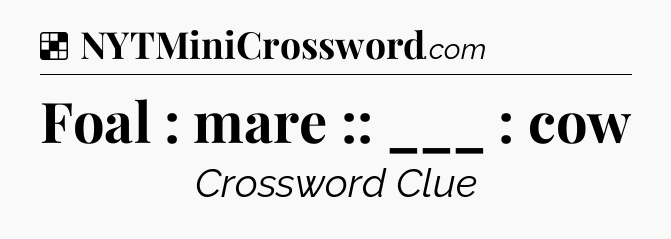 NYTMiniCrossword.com

Foal : mare :: ___ : cow

Crossword Clue